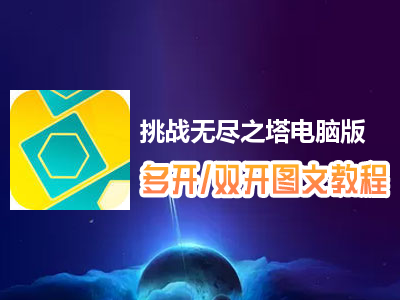 挑战无尽之塔电脑版

多开/双开图文教程